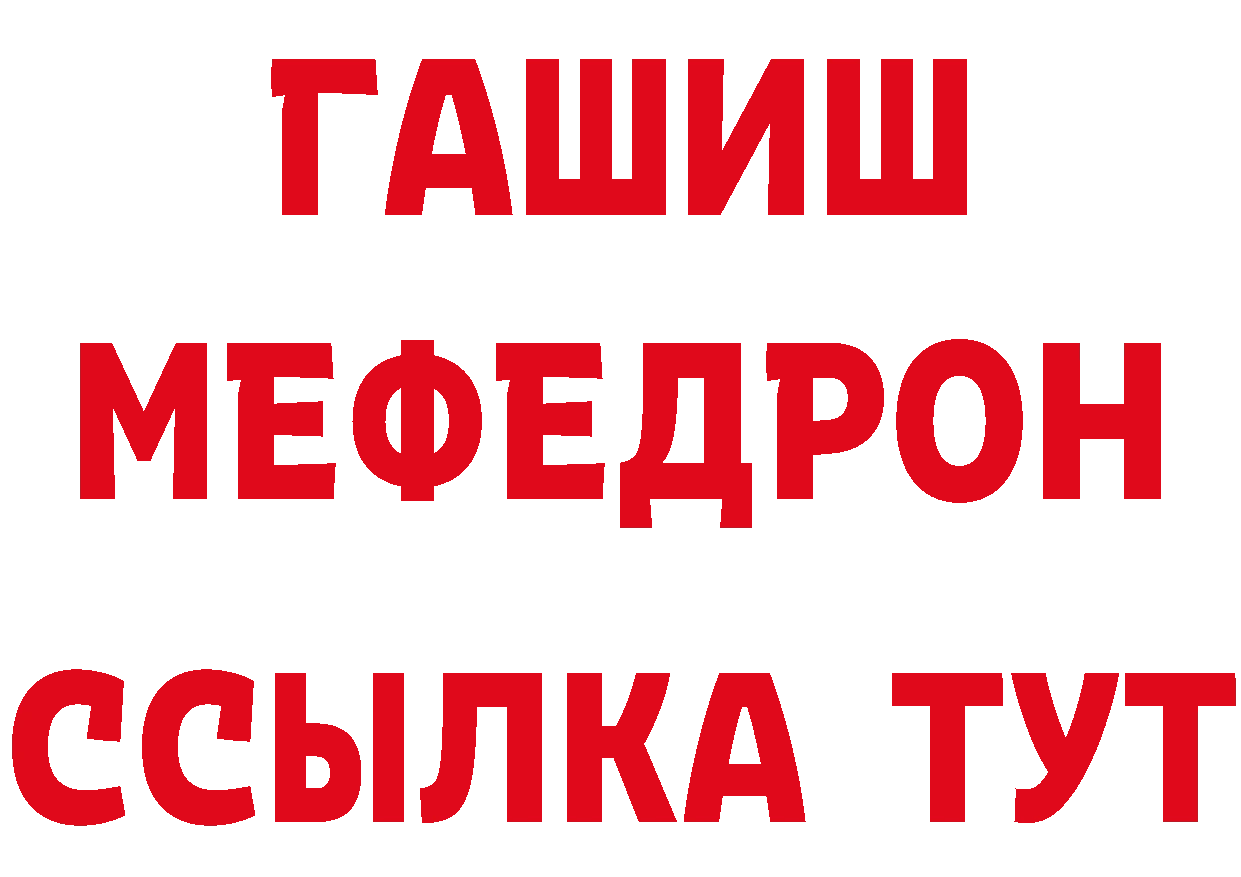 ГАШИШ
МЕФЕДРОН
ССЫЛКА ТУТ